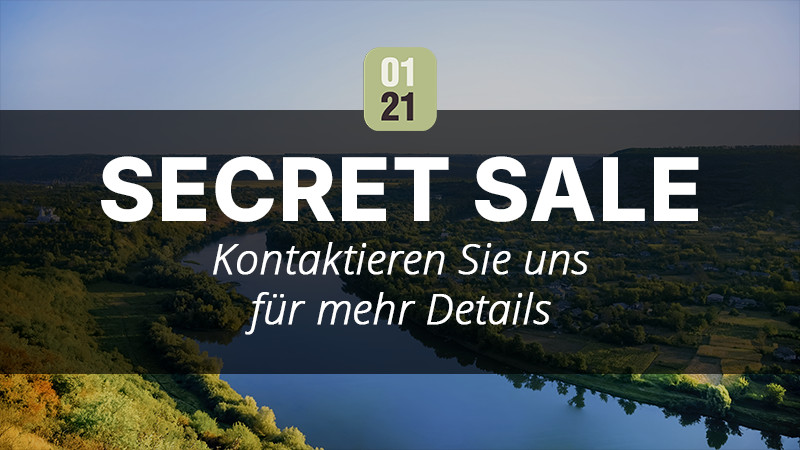 01
21

SECRET SALE

Kontaktieren Sie uns für mehr Details